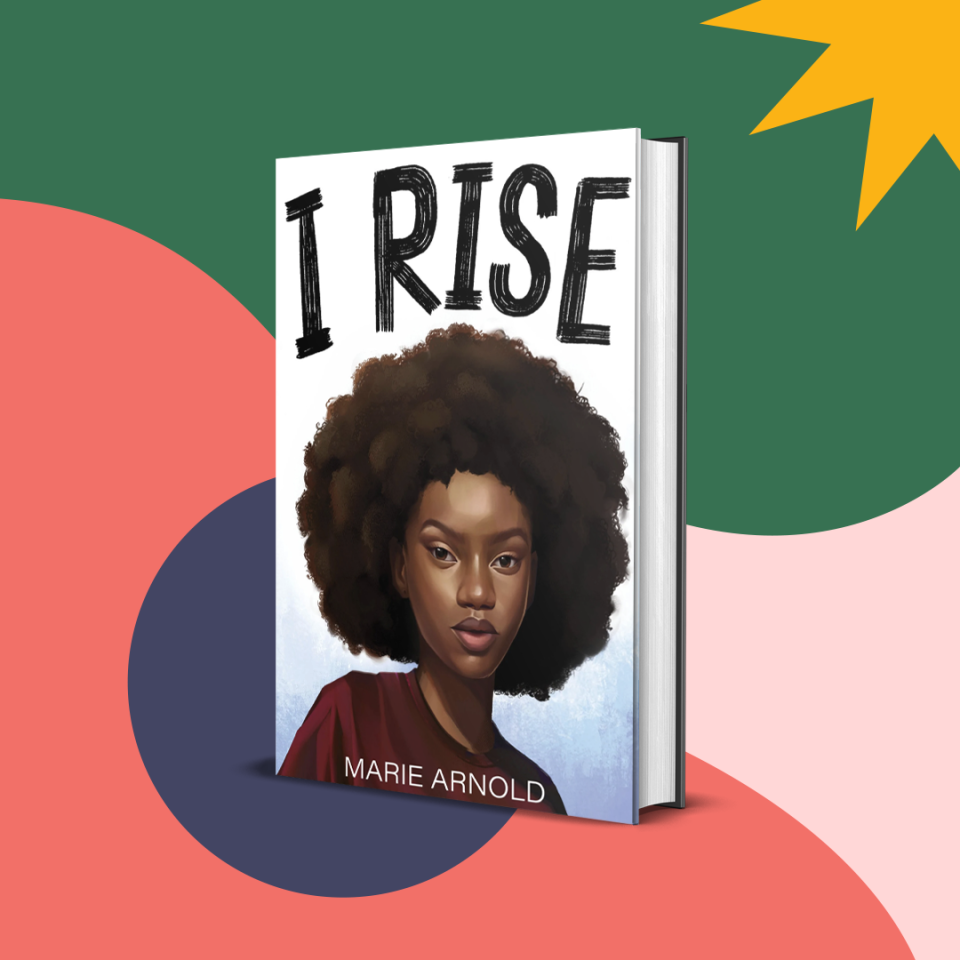 I RISE

MARIE ARNOLD